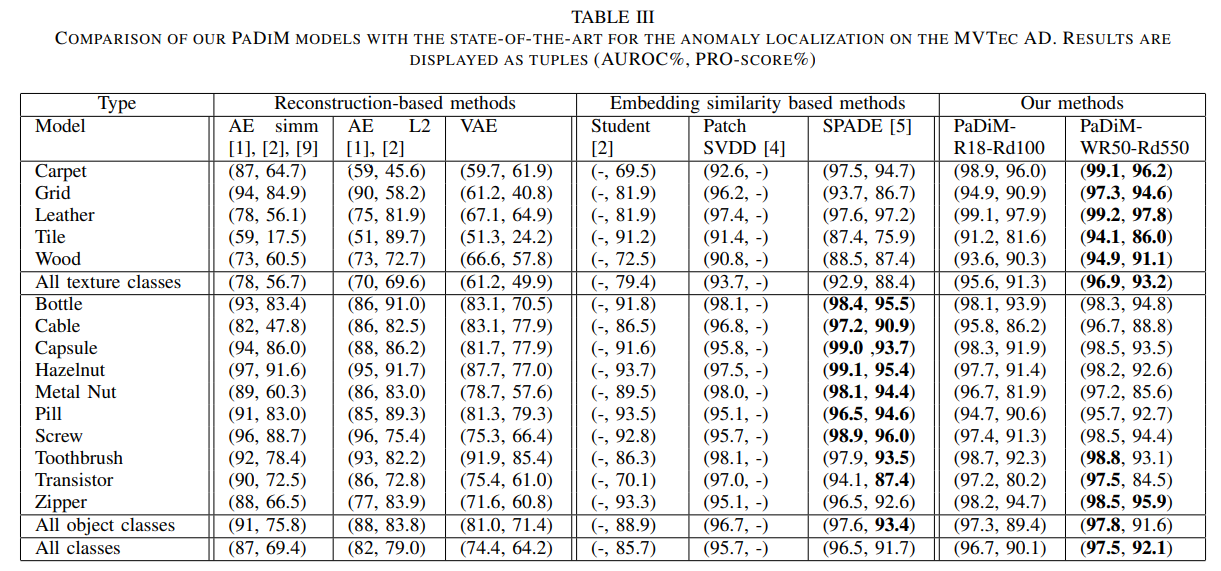 TABLE III

COMPARISON OF OUR PADIM MODELS WITH THE STATE-OF-THE-ART FOR THE ANOMALY LOCALIZATION ON THE MVTEC AD. RESULTS ARE DISPLAYED AS TUPLES (AUROC%, PRO-SCORE%)

| Type | Reconstruction-based methods | | | Embedding similarity based methods | | | Our methods | |
|---|---|---|---|---|---|---|---|---|
| Model | AE simm [1], [2], [9] | AE L2 [1], [2] | VAE | Student [2] | Patch SVDD [4] | SPADE [5] | PaDiM-R18-Rd100 | PaDiM-WR50-Rd550 |
| Carpet | (87, 64.7) | (59, 45.6) | (59.7, 61.9) | (-, 69.5) | (92.6, -) | (97.5, 94.7) | (98.9, 96.0) | (**99.1**, **96.2**) |
| Grid | (94, 84.9) | (90, 58.2) | (61.2, 40.8) | (-, 81.9) | (96.2, -) | (93.7, 86.7) | (94.9, 90.9) | (**97.3**, **94.6**) |
| Leather | (78, 56.1) | (75, 81.9) | (67.1, 64.9) | (-, 81.9) | (97.4, -) | (97.6, 97.2) | (99.1, 97.9) | (**99.2**, **97.8**) |
| Tile | (59, 17.5) | (51, 89.7) | (51.3, 24.2) | (-, 91.2) | (91.4, -) | (87.4, 75.9) | (91.2, 81.6) | (**94.1**, **86.0**) |
| Wood | (73, 60.5) | (73, 72.7) | (66.6, 57.8) | (-, 72.5) | (90.8, -) | (88.5, 87.4) | (93.6, 90.3) | (**94.9**, **91.1**) |
| All texture classes | (78, 56.7) | (70, 69.6) | (61.2, 49.9) | (-, 79.4) | (93.7, -) | (92.9, 88.4) | (95.6, 91.3) | (**96.9**, **93.2**) |
| Bottle | (93, 83.4) | (86, 91.0) | (83.1, 70.5) | (-, 91.8) | (98.1, -) | (**98.4**, **95.5**) | (98.1, 93.9) | (98.3, 94.8) |
| Cable | (82, 47.8) | (86, 82.5) | (83.1, 77.9) | (-, 86.5) | (96.8, -) | (**97.2**, **90.9**) | (95.8, 86.2) | (96.7, 88.8) |
| Capsule | (94, 86.0) | (88, 86.2) | (81.7, 77.9) | (-, 91.6) | (95.8, -) | (**99.0** ,**93.7**) | (98.3, 91.9) | (98.5, 93.5) |
| Hazelnut | (97, 91.6) | (95, 91.7) | (87.7, 77.0) | (-, 93.7) | (97.5, -) | (**99.1**, **95.4**) | (97.7, 91.4) | (98.2, 92.6) |
| Metal Nut | (89, 60.3) | (86, 83.0) | (78.7, 57.6) | (-, 89.5) | (98.0, -) | (**98.1**, **94.4**) | (96.7, 81.9) | (97.2, 85.6) |
| Pill | (91, 83.0) | (85, 89.3) | (81.3, 79.3) | (-, 93.5) | (95.1, -) | (**96.5**, **94.6**) | (94.7, 90.6) | (95.7, 92.7) |
| Screw | (96, 88.7) | (96, 75.4) | (75.3, 66.4) | (-, 92.8) | (95.7, -) | (**98.9**, **96.0**) | (97.4, 91.3) | (98.5, 94.4) |
| Toothbrush | (92, 78.4) | (93, 82.2) | (91.9, 85.4) | (-, 86.3) | (98.1, -) | (97.9, **93.5**) | (98.7, 92.3) | (**98.8**, 93.1) |
| Transistor | (90, 72.5) | (86, 72.8) | (75.4, 61.0) | (-, 70.1) | (97.0, -) | (94.1, **87.4**) | (97.2, 80.2) | (**97.5**, 84.5) |
| Zipper | (88, 66.5) | (77, 83.9) | (71.6, 60.8) | (-, 93.3) | (95.1, -) | (96.5, 92.6) | (98.2, 94.7) | (**98.5**, **95.9**) |
| All object classes | (91, 75.8) | (88, 83.8) | (81.0, 71.4) | (-, 88.9) | (96.7, -) | (97.6, **93.4**) | (97.3, 89.4) | (**97.8**, 91.6) |
| All classes | (87, 69.4) | (82, 79.0) | (74.4, 64.2) | (-, 85.7) | (95.7, -) | (96.5, 91.7) | (96.7, 90.1) | (**97.5**, **92.1**) |